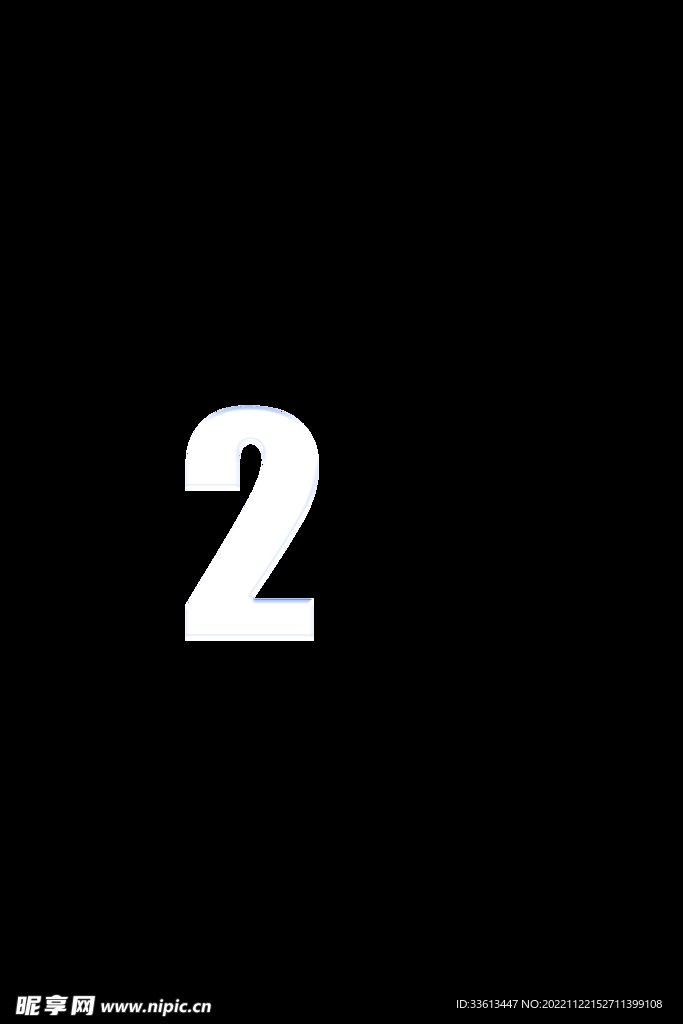 2

昵享网 www.nipic.cn

ID:33613447 NO:20221122152711399108